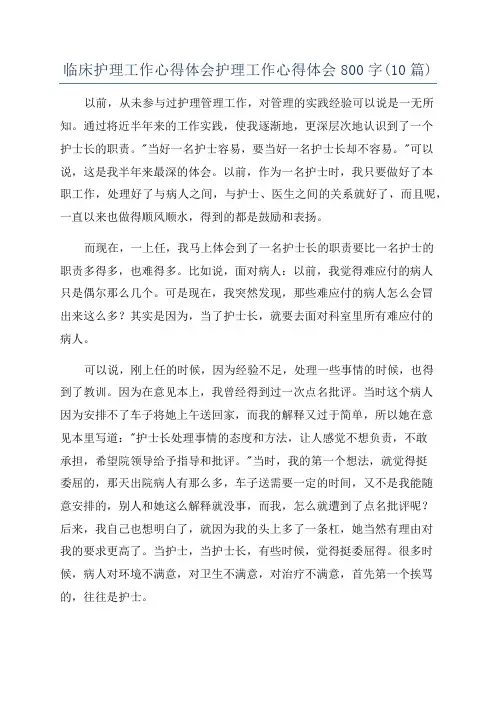 临床护理工作心得体会护理工作心得体会 800 字(10 篇)

以前，从未参与过护理管理工作，对管理的实践经验可以说是一无所知。通过将近半年来的工作实践，使我逐渐地，更深层次地认识到了一个护士长的职责。"当好一名护士容易，要当好一名护士长却不容易。"可以说，这是我半年来最深的体会。以前，作为一名护士时，我只要做好了本职工作，处理好了与病人之间，与护士、医生之间的关系就好了，而且呢，一直以来也做得顺风顺水，得到的都是鼓励和表扬。

而现在，一上任，我马上体会到了一名护士长的职责要比一名护士的职责多得多，也难得多。比如说，面对病人：以前，我觉得难应付的病人只是偶尔那么几个。可是现在，我突然发现，那些难应付的病人怎么会冒出来这么多？其实是因为，当了护士长，就要去面对科室里所有难应付的病人。

可以说，刚上任的时候，因为经验不足，处理一些事情的时候，也得到了教训。因为在意见本上，我曾经得到过一次点名批评。当时这个病人因为安排不了车子将她上午送回家，而我的解释又过于简单，所以她在意见本里写道："护士长处理事情的态度和方法，让人感觉不想负责，不敢承担，希望院领导给予指导和批评。"当时，我的第一个想法，就觉得挺委屈的，那天出院病人有那么多，车子送需要一定的时间，又不是我能随意安排的，别人和她这么解释就没事，而我，怎么就遭到了点名批评呢？后来，我自己也想明白了，就因为我的头上多了一条杠，她当然有理由对我的要求更高了。当护士，当护士长，有些时候，觉得挺委屈得。很多时候，病人对环境不满意，对卫生不满意，对治疗不满意，首先第一个挨骂的，往往是护士。